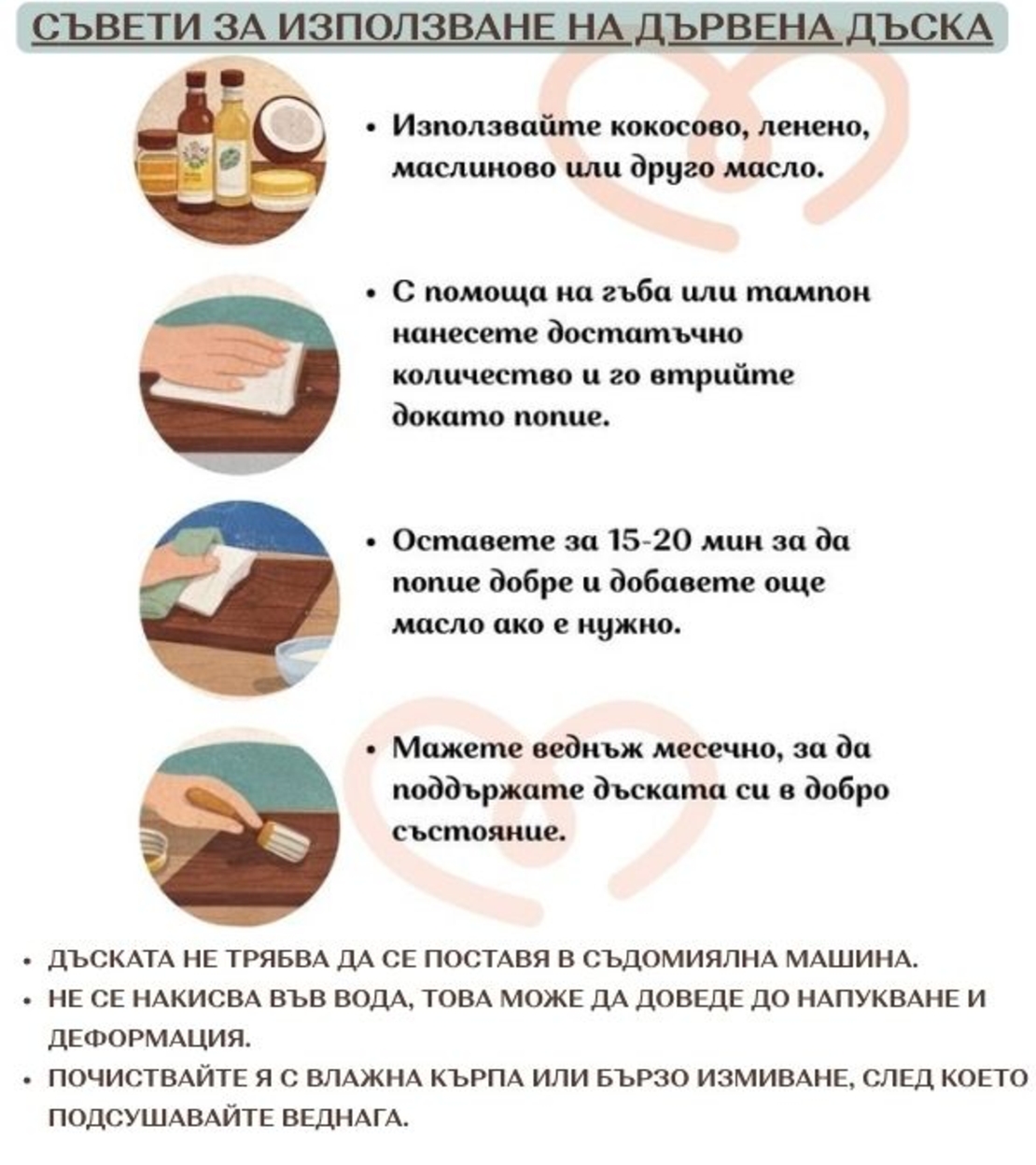 СЪВЕТИ ЗА ИЗПОЛЗВАНЕ НА ДЪРВЕНА ДЪСКА

• Използвайте кокосово, ленено, маслиново или друго масло.

• С помоща на гъба или тампон нанесете достатъчно количество и го втрийте докато попие.

• Оставете за 15-20 мин за да попие добре и добавете още масло ако е нужно.

• Мажете веднъж месечно, за да поддържате дъската си в добро състояние.

• ДЪСКАТА НЕ ТРЯБВА ДА СЕ ПОСТАВЯ В СЪДОМИЯЛНА МАШИНА.
• НЕ СЕ НАКИСВА ВЪВ ВОДА, ТОВА МОЖЕ ДА ДОВЕДЕ ДО НАПУКВАНЕ И ДЕФОРМАЦИЯ.
• ПОЧИСТВАЙТЕ Я С ВЛАЖНА КЪРПА ИЛИ БЪРЗО ИЗМИВАНЕ, СЛЕД КОЕТО ПОДСУШАВАЙТЕ ВЕДНАГА.